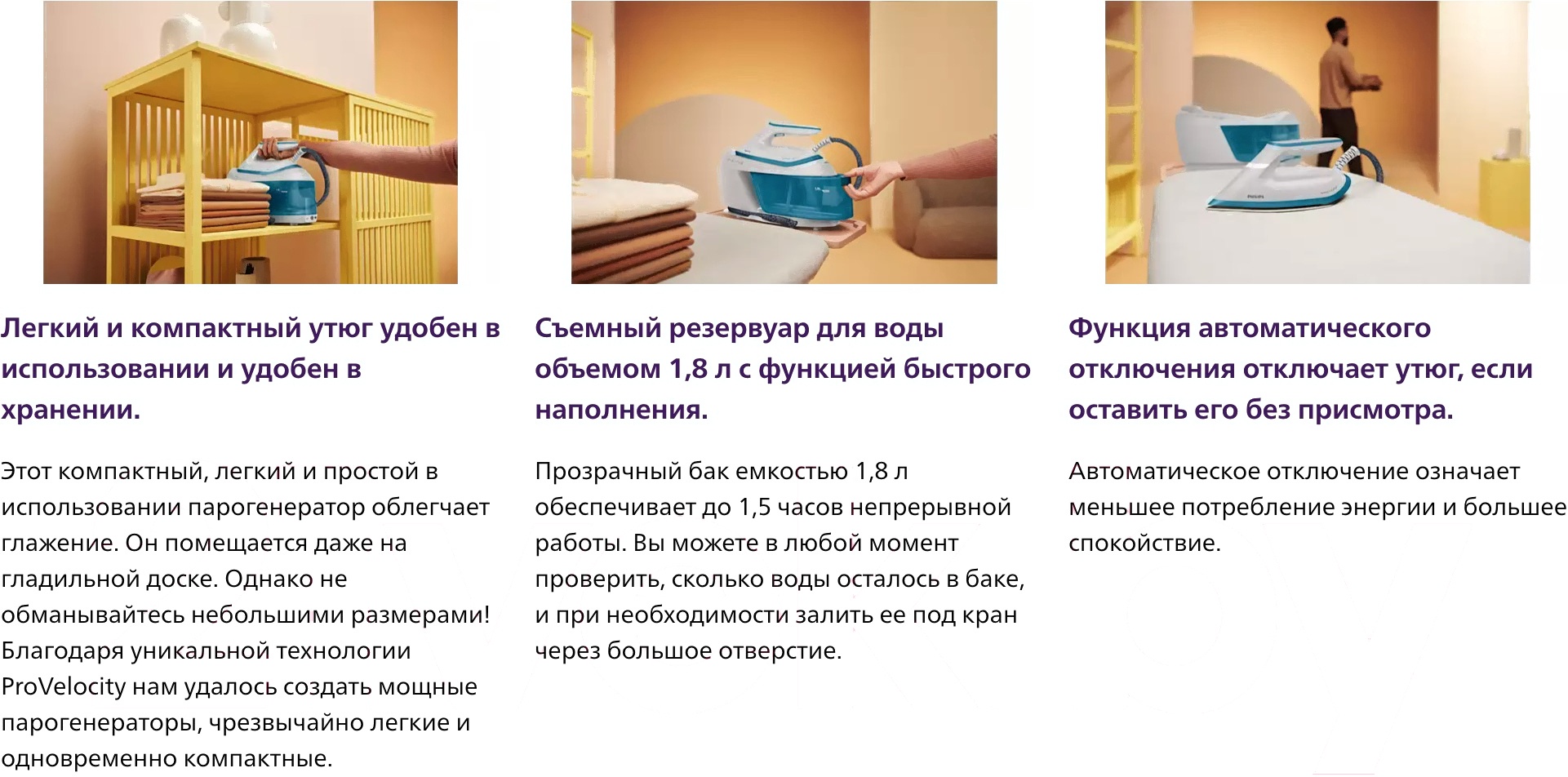 Легкий и компактный утюг удобен в использовании и удобен в хранении.

Этот компактный, легкий и простой в использовании парогенератор облегчает глажение. Он помещается даже на гладильной доске. Однако не обманывайтесь небольшими размерами! Благодаря уникальной технологии ProVelocity нам удалось создать мощные парогенераторы, чрезвычайно легкие и одновременно компактные.

Съемный резервуар для воды объемом 1,8 л с функцией быстрого наполнения.

Прозрачный бак емкостью 1,8 л обеспечивает до 1,5 часов непрерывной работы. Вы можете в любой момент проверить, сколько воды осталось в баке, и при необходимости залить ее под кран через большое отверстие.

Функция автоматического отключения отключает утюг, если оставить его без присмотра.

Автоматическое отключение означает меньшее потребление энергии и большее спокойствие.